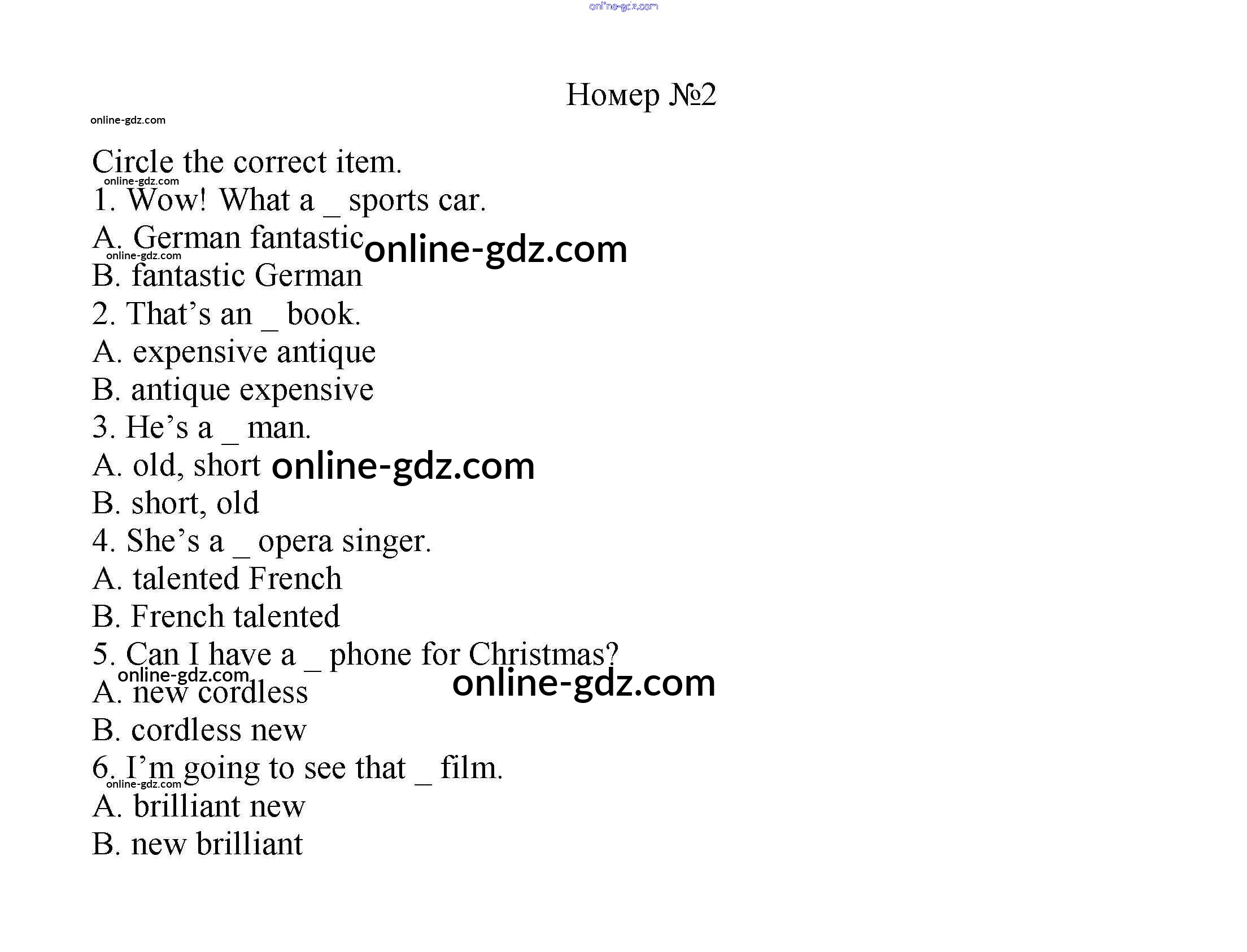 online-gdz.com

Номер №2

online-gdz.com

Circle the correct item.
online-gdz.com
1. Wow! What a _ sports car.
A. German fantastic online-gdz.com
online-gdz.com
B. fantastic German
2. That’s an _ book.
A. expensive antique
B. antique expensive
3. He’s a _ man.
A. old, short online-gdz.com
B. short, old
4. She’s a _ opera singer.
A. talented French
B. French talented
5. Can I have a _ phone for Christmas?
online-gdz.com
A. new cordless online-gdz.com
B. cordless new
6. I’m going to see that _ film.
online-gdz.com
A. brilliant new
B. new brilliant